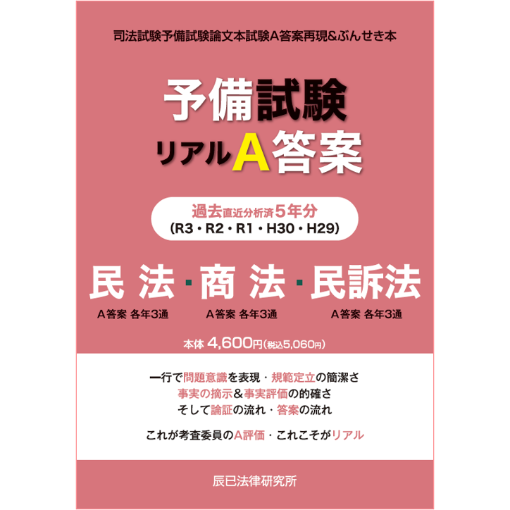 司法試験予備試験論文本試験A答案再現&ぶんせき本

予備試験
リアルA答案

過去直近分析済5年分
(R3・R2・R1・H30・H29)

民法・商法・民訴法
A答案 各年3通　A答案 各年3通　A答案 各年3通

本体 4,600円(税込5,060円)

一行で問題意識を表現・規範定立の簡潔さ
事実の摘示&事実評価の的確さ
そして論証の流れ・答案の流れ

これが考査委員のA評価・これこそがリアル

辰已法律研究所